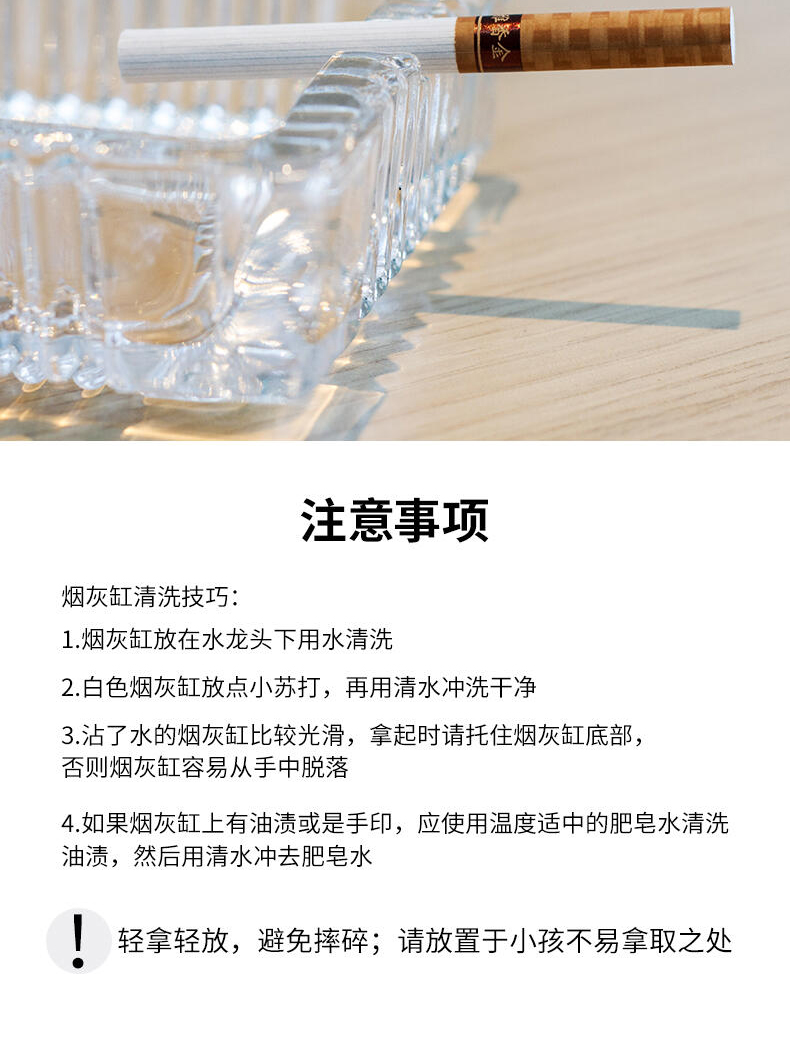 注意事项

烟灰缸清洗技巧：

1.烟灰缸放在水龙头下用水清洗

2.白色烟灰缸放点小苏打，再用清水冲洗干净

3.沾了水的烟灰缸比较光滑，拿起时请托住烟灰缸底部，否则烟灰缸容易从手中脱落

4.如果烟灰缸上有油渍或是手印，应使用温度适中的肥皂水清洗油渍，然后用清水冲去肥皂水

!

轻拿轻放，避免摔碎；请放置于小孩不易拿取之处